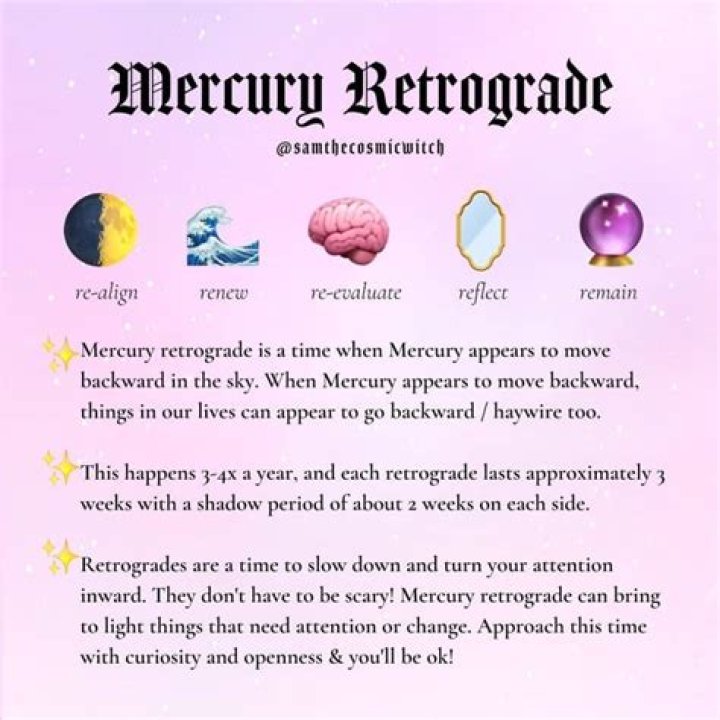 Mercury Retrograde

@samthecosmicwitch

re-align renew re-evaluate reflect remain

Mercury retrograde is a time when Mercury appears to move backward in the sky. When Mercury appears to move backward, things in our lives can appear to go backward / haywire too.

This happens 3-4x a year, and each retrograde lasts approximately 3 weeks with a shadow period of about 2 weeks on each side.

Retrogrades are a time to slow down and turn your attention inward. They don't have to be scary! Mercury retrograde can bring to light things that need attention or change. Approach this time with curiosity and openness & you'll be ok!